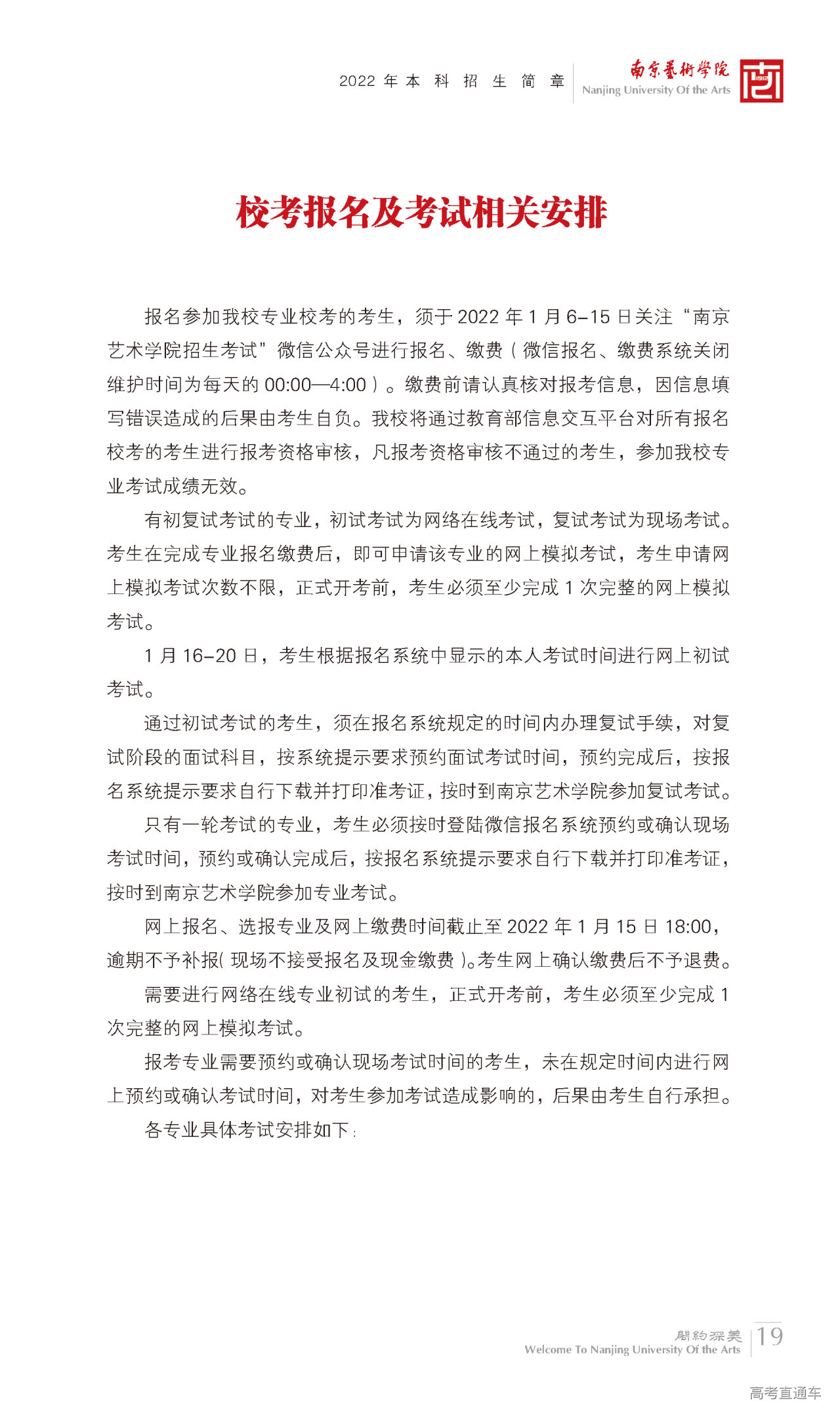 2022 年本科招生简章

南京藝術學院
Nanjing University Of the Arts

校考报名及考试相关安排

报名参加我校专业校考的考生，须于 2022 年 1 月 6–15 日关注“南京艺术学院招生考试”微信公众号进行报名、缴费（微信报名、缴费系统关闭维护时间为每天的 00:00—4:00）。缴费前请认真核对报考信息，因信息填写错误造成的后果由考生自负。我校将通过教育部信息交互平台对所有报名校考的考生进行报考资格审核，凡报考资格审核不通过的考生，参加我校专业考试成绩无效。

有初复试考试的专业，初试考试为网络在线考试，复试考试为现场考试。考生在完成专业报名缴费后，即可申请该专业的网上模拟考试，考生申请网上模拟考试次数不限，正式开考前，考生必须至少完成 1 次完整的网上模拟考试。

1 月 16–20 日，考生根据报名系统中显示的本人考试时间进行网上初试考试。

通过初试考试的考生，须在报名系统规定的时间内办理复试手续，对复试阶段的面试科目，按系统提示要求预约面试考试时间，预约完成后，按报名系统提示要求自行下载并打印准考证，按时到南京艺术学院参加复试考试。

只有一轮考试的专业，考生必须按时登陆微信报名系统预约或确认现场考试时间，预约或确认完成后，按报名系统提示要求自行下载并打印准考证，按时到南京艺术学院参加专业考试。

网上报名、选报专业及网上缴费时间截止至 2022 年 1 月 15 日 18:00，逾期不予补报（现场不接受报名及现金缴费）。考生网上确认缴费后不予退费。

需要进行网络在线专业初试的考生，正式开考前，考生必须至少完成 1 次完整的网上模拟考试。

报考专业需要预约或确认现场考试时间的考生，未在规定时间内进行网上预约或确认考试时间，对考生参加考试造成影响的，后果由考生自行承担。

各专业具体考试安排如下：

閎約深美
Welcome To Nanjing University Of the Arts
19

高考直通车